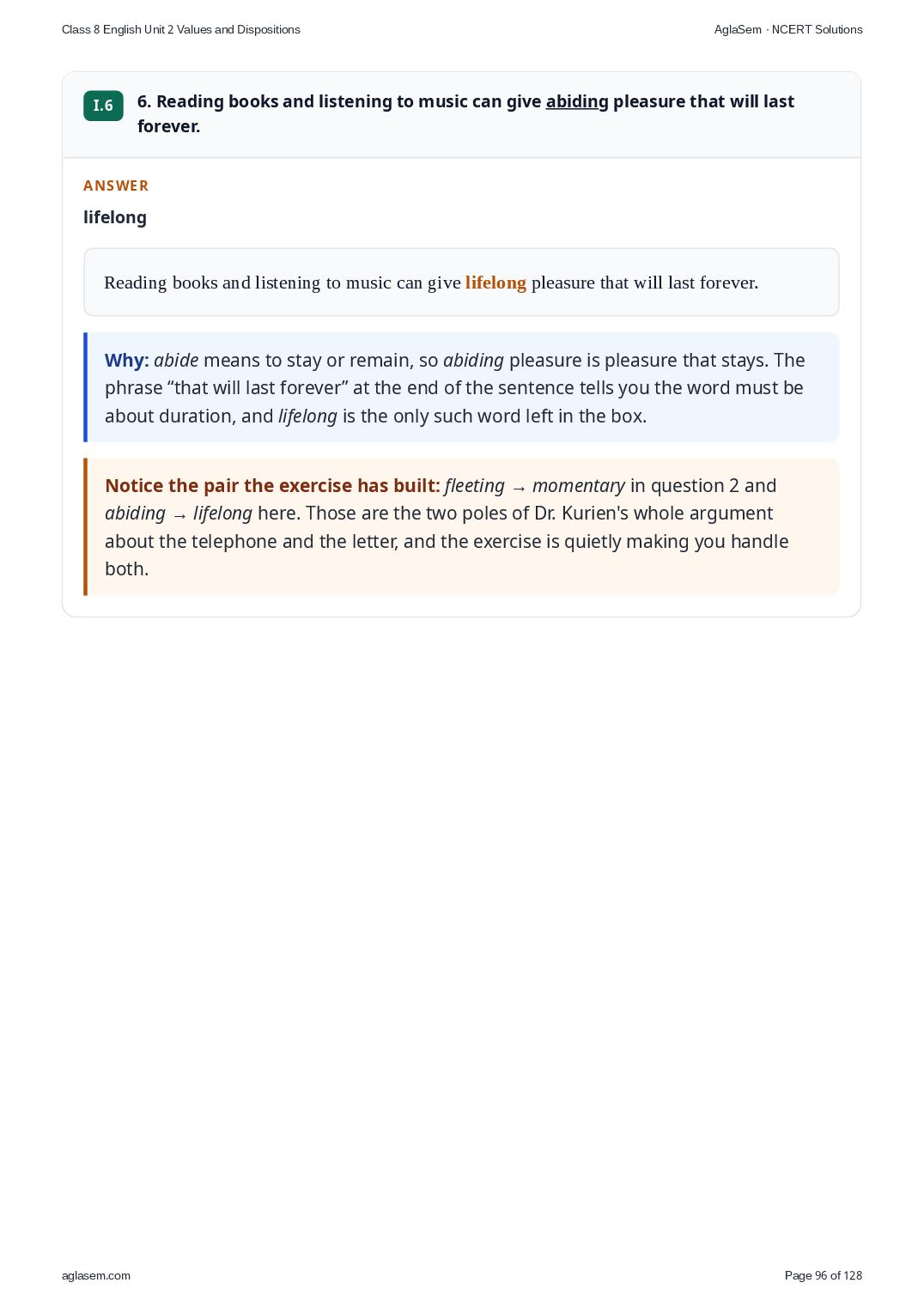 Class 8 English Unit 2 Values and Dispositions

AglaSem · NCERT Solutions

I.6

6. Reading books and listening to music can give abiding pleasure that will last forever.

ANSWER

lifelong

Reading books and listening to music can give lifelong pleasure that will last forever.

Why: abide means to stay or remain, so abiding pleasure is pleasure that stays. The phrase "that will last forever" at the end of the sentence tells you the word must be about duration, and lifelong is the only such word left in the box.

Notice the pair the exercise has built: fleeting → momentary in question 2 and abiding → lifelong here. Those are the two poles of Dr. Kurien's whole argument about the telephone and the letter, and the exercise is quietly making you handle both.

aglasem.com

Page 96 of 128